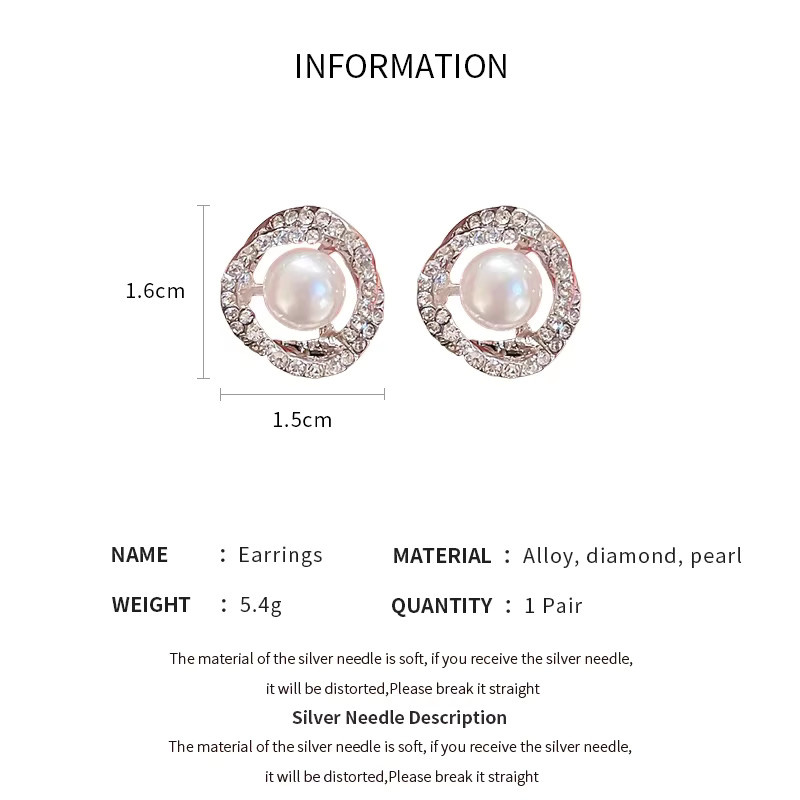 INFORMATION

1.6cm

1.5cm

NAME : Earrings

MATERIAL : Alloy, diamond, pearl

WEIGHT : 5.4g

QUANTITY : 1 Pair

The material of the silver needle is soft, if you receive the silver needle, it will be distorted,Please break it straight

Silver Needle Description

The material of the silver needle is soft, if you receive the silver needle, it will be distorted,Please break it straight